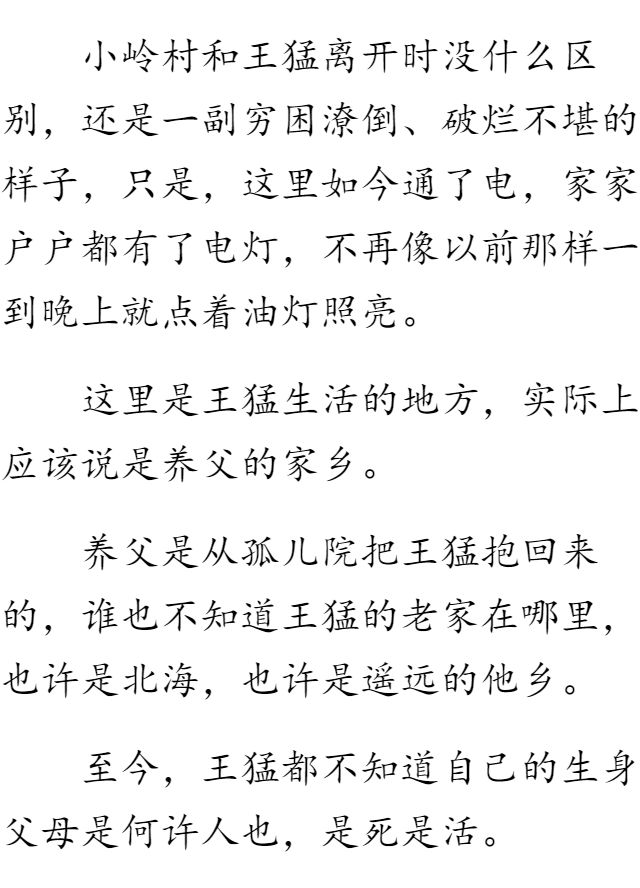 小岭村和王猛离开时没什么区别，还是一副穷困潦倒、破烂不堪的样子，只是，这里如今通了电，家家户户都有了电灯，不再像以前那样一到晚上就点着油灯照亮。

这里是王猛生活的地方，实际上应该说是养父的家乡。

养父是从孤儿院把王猛抱回来的，谁也不知道王猛的老家在哪里，也许是北海，也许是遥远的他乡。

至今，王猛都不知道自己的生身父母是何许人也，是死是活。